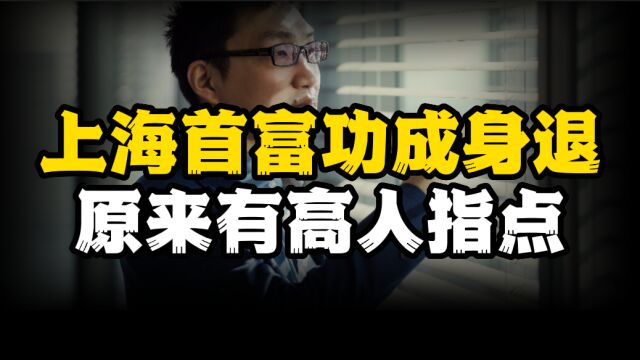 上海首富功成身退
原来有高人指点